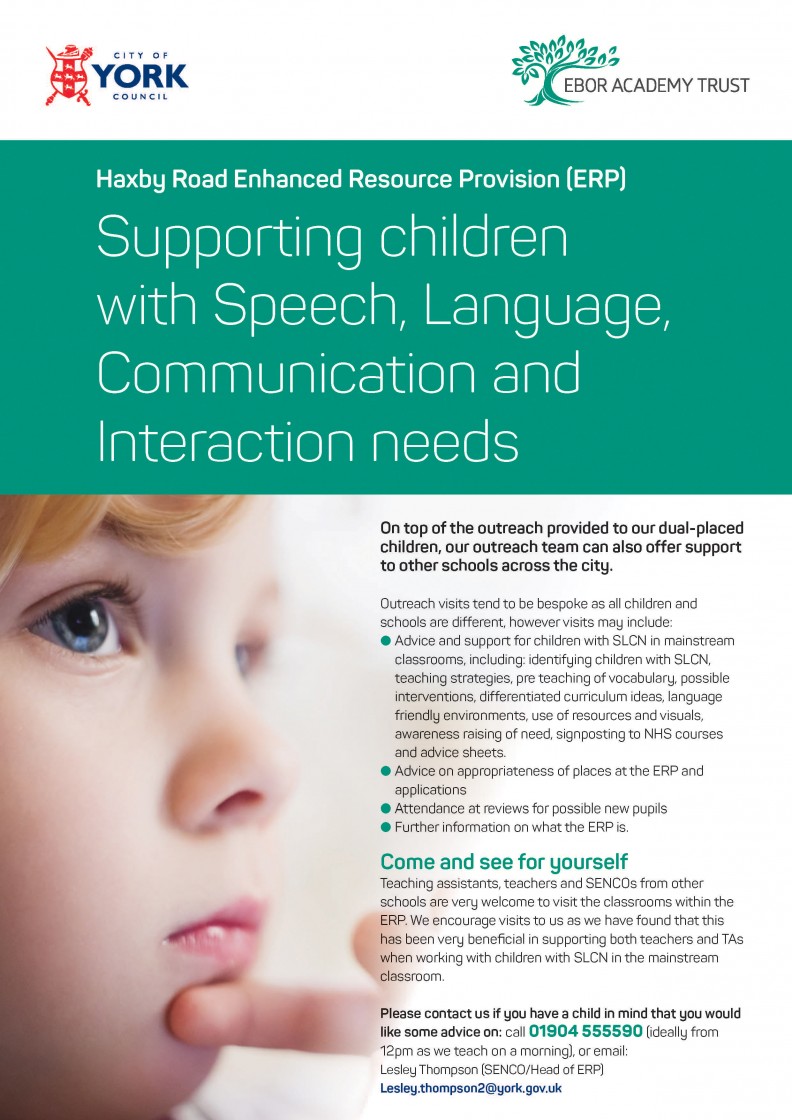 CITY OF
YORK
COUNCIL

EBOR ACADEMY TRUST

Haxby Road Enhanced Resource Provision (ERP)

Supporting children with Speech, Language, Communication and Interaction needs

On top of the outreach provided to our dual-placed children, our outreach team can also offer support to other schools across the city.

Outreach visits tend to be bespoke as all children and schools are different, however visits may include:
• Advice and support for children with SLCN in mainstream classrooms, including: identifying children with SLCN, teaching strategies, pre teaching of vocabulary, possible interventions, differentiated curriculum ideas, language friendly environments, use of resources and visuals, awareness raising of need, signposting to NHS courses and advice sheets.
• Advice on appropriateness of places at the ERP and applications
• Attendance at reviews for possible new pupils
• Further information on what the ERP is.

Come and see for yourself

Teaching assistants, teachers and SENCOs from other schools are very welcome to visit the classrooms within the ERP. We encourage visits to us as we have found that this has been very beneficial in supporting both teachers and TAs when working with children with SLCN in the mainstream classroom.

Please contact us if you have a child in mind that you would like some advice on: call 01904 555590 (ideally from 12pm as we teach on a morning), or email:
Lesley Thompson (SENCO/Head of ERP)
Lesley.thompson2@york.gov.uk